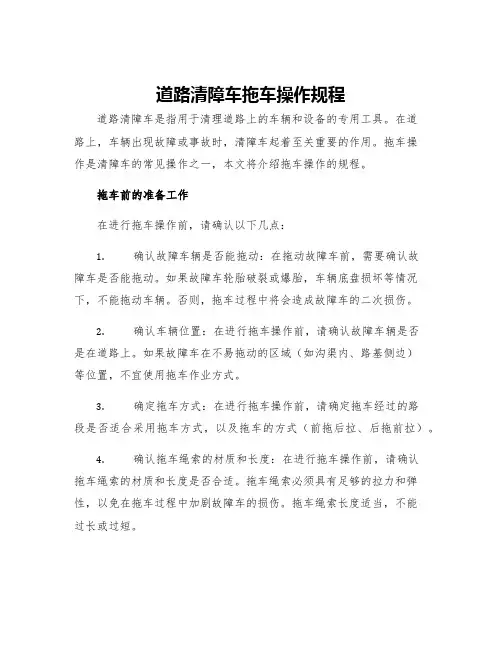 道路清障车拖车操作规程

道路清障车是指用于清理道路上的车辆和设备的专用工具。在道路上，车辆出现故障或事故时，清障车起着至关重要的作用。拖车操作是清障车的常见操作之一，本文将介绍拖车操作的规程。

拖车前的准备工作

在进行拖车操作前，请确认以下几点：

1. 确认故障车辆是否能拖动：在拖动故障车前，需要确认故障车是否能拖动。如果故障车轮胎破裂或爆胎，车辆底盘损坏等情况下，不能拖动车辆。否则，拖车过程中将会造成故障车的二次损伤。

2. 确认车辆位置：在进行拖车操作前，请确认故障车辆是否是在道路上。如果故障车在不易拖动的区域（如沟渠内、路基侧边）等位置，不宜使用拖车作业方式。

3. 确定拖车方式：在进行拖车操作前，请确定拖车经过的路段是否适合采用拖车方式，以及拖车的方式（前拖后拉、后拖前拉）。

4. 确认拖车绳索的材质和长度：在进行拖车操作前，请确认拖车绳索的材质和长度是否合适。拖车绳索必须具有足够的拉力和弹性，以免在拖车过程中加剧故障车的损伤。拖车绳索长度适当，不能过长或过短。